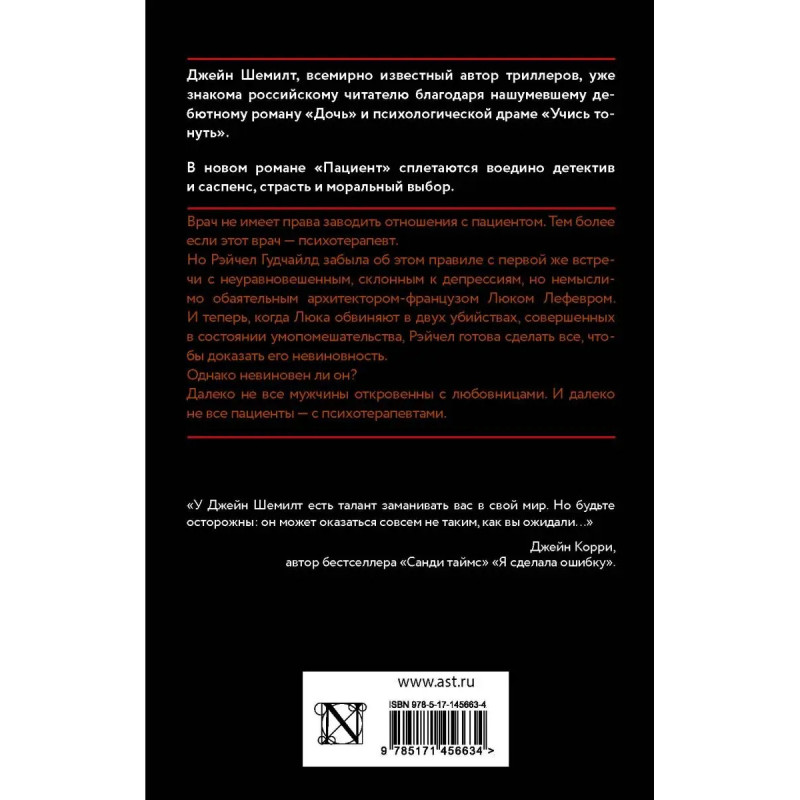 Джейн Шемилт, всемирно известный автор триллеров, уже знакома российскому читателю благодаря нашумевшему дебютному роману «Дочь» и психологической драме «Учись тонуть».

В новом романе «Пациент» сплетаются воедино детектив и саспенс, страсть и моральный выбор.

Врач не имеет права заводить отношения с пациентом. Тем более если этот врач — психотерапевт.

Но Рэйчел Гудчайлд забыла об этом правиле с первой же встречи с неуравновешенным, склонным к депрессиям, но немыслимо обаятельным архитектором-французом Люком Лефевром.

И теперь, когда Люка обвиняют в двух убийствах, совершенных в состоянии умопомешательства, Рэйчел готова сделать все, чтобы доказать его невиновность.

Однако невиновен ли он?

Далеко не все мужчины откровенны с любовницами. И далеко не все пациенты — с психотерапевтами.

«У Джейн Шемилт есть талант заманивать вас в свой мир. Но будьте осторожны: он может оказаться совсем не таким, как вы ожидали...»

Джейн Корри,
автор бестселлера «Санди таймс» «Я сделала ошибку».

www.ast.ru

ISBN 978-5-17-145663-4

9 785171 456634 >